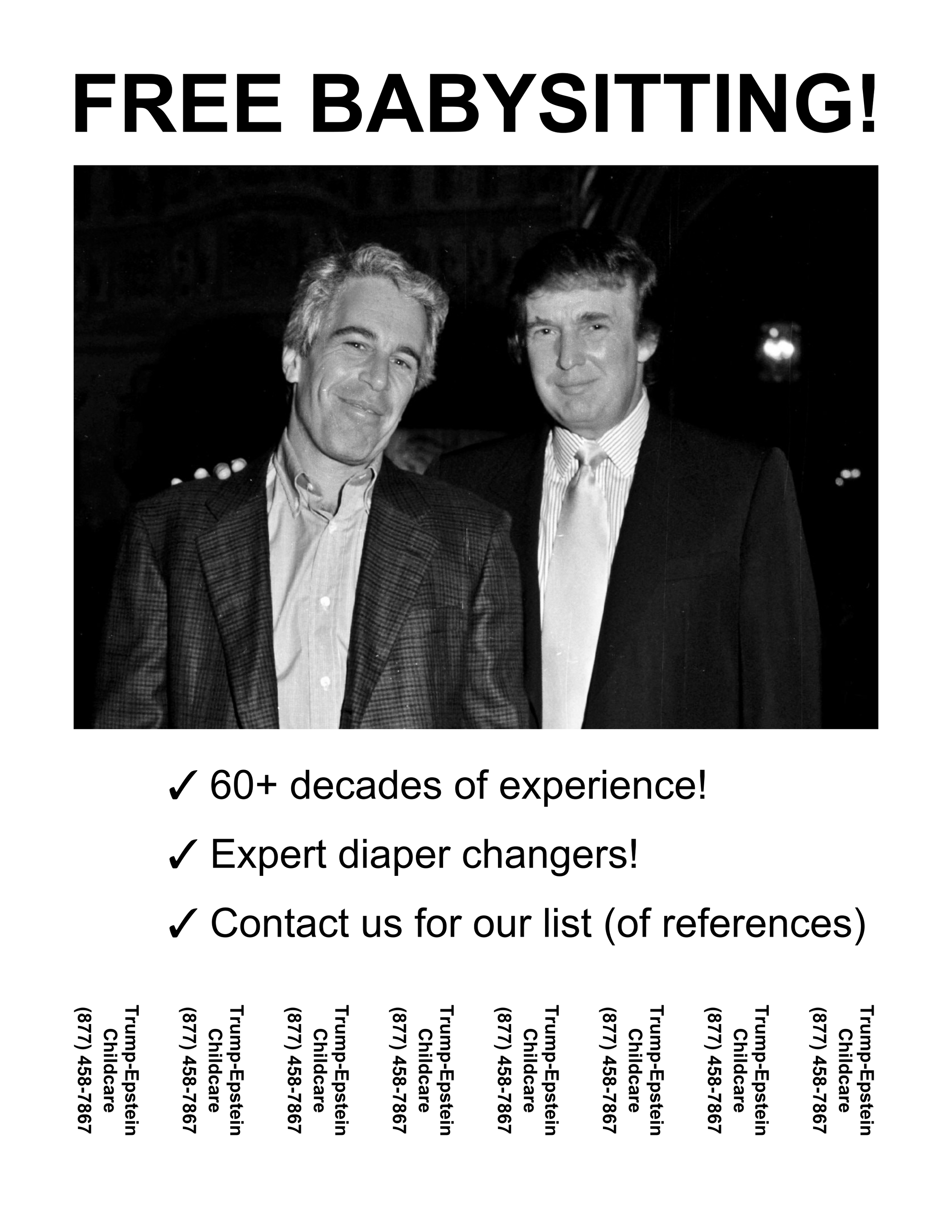 FREE BABYSITTING!

✓ 60+ decades of experience!

✓ Expert diaper changers!

✓ Contact us for our list (of references)

Trump-Epstein Childcare (877) 458-7867

Trump-Epstein Childcare (877) 458-7867

Trump-Epstein Childcare (877) 458-7867

Trump-Epstein Childcare (877) 458-7867

Trump-Epstein Childcare (877) 458-7867

Trump-Epstein Childcare (877) 458-7867

Trump-Epstein Childcare (877) 458-7867

Trump-Epstein Childcare (877) 458-7867